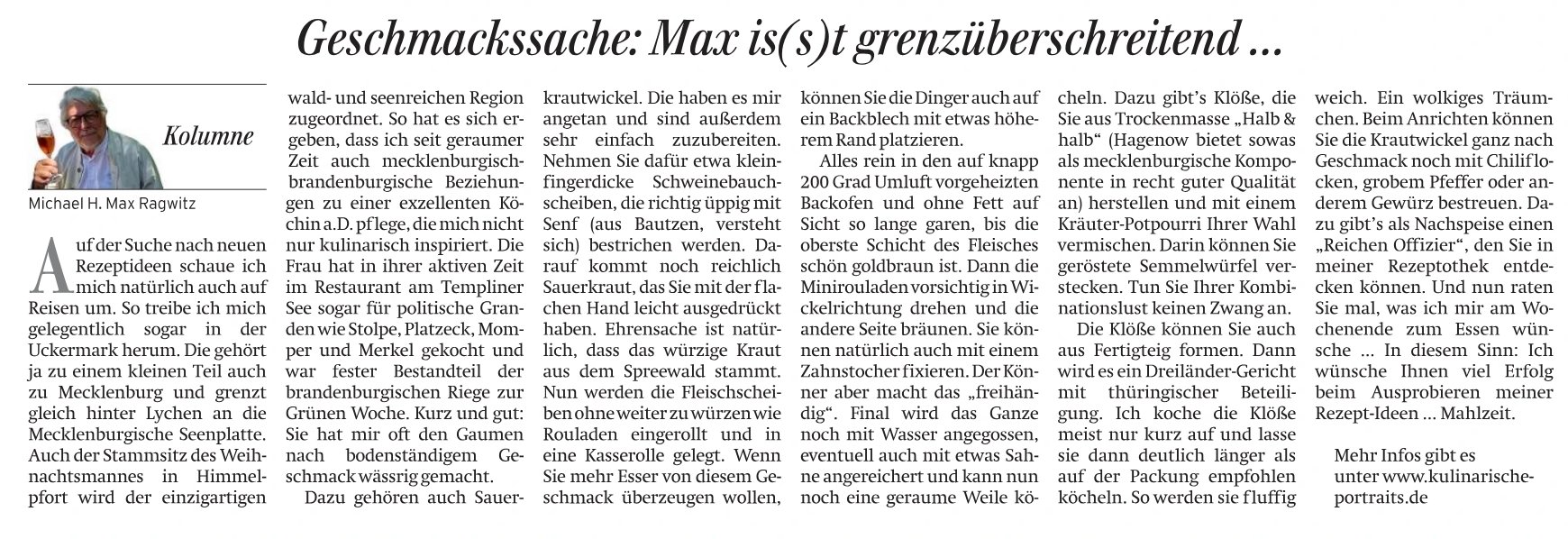 Geschmackssache: Max is(s)t grenzüberschreitend ...

Kolumne

Michael H. Max Ragwitz

Auf der Suche nach neuen Rezeptideen schaue ich mich natürlich auch auf Reisen um. So treibe ich mich gelegentlich sogar in der Uckermark herum. Die gehört ja zu einem kleinen Teil auch zu Mecklenburg und grenzt gleich hinter Lychen an die Mecklenburgische Seenplatte. Auch der Stammsitz des Weihnachtsmannes in Himmelpfort wird der einzigartigen wald- und seenreichen Region zugeordnet. So hat es sich ergeben, dass ich seit geraumer Zeit auch mecklenburgisch-brandenburgische Beziehungen zu einer exzellenten Köchin a.D. pflege, die mich nicht nur kulinarisch inspiriert. Die Frau hat in ihrer aktiven Zeit im Restaurant am Templiner See sogar für politische Granden wie Stolpe, Platzeck, Momper und Merkel gekocht und war fester Bestandteil der brandenburgischen Riege zur Grünen Woche. Kurz und gut: Sie hat mir oft den Gaumen nach bodenständigem Geschmack wässrig gemacht.

Dazu gehören auch Sauerkrautwickel. Die haben es mir angetan und sind außerdem sehr einfach zuzubereiten. Nehmen Sie dafür etwa kleinfingerdicke Schweinebauchscheiben, die richtig üppig mit Senf (aus Bautzen, versteht sich) bestrichen werden. Darauf kommt noch reichlich Sauerkraut, das Sie mit der flachen Hand leicht ausgedrückt haben. Ehrensache ist natürlich, dass das würzige Kraut aus dem Spreewald stammt. Nun werden die Fleischscheiben ohne weiter zu würzen wie Rouladen eingerollt und in eine Kasserolle gelegt. Wenn Sie mehr Esser von diesem Geschmack überzeugen wollen, können Sie die Dinger auch auf ein Backblech mit etwas höherem Rand platzieren.

Alles rein in den auf knapp 200 Grad Umluft vorgeheizten Backofen und ohne Fett auf Sicht so lange garen, bis die oberste Schicht des Fleisches schön goldbraun ist. Dann die Minirouladen vorsichtig in Wickelrichtung drehen und die andere Seite bräunen. Sie können natürlich auch mit einem Zahnstocher fixieren. Der Könner aber macht das „freihändig“. Final wird das Ganze noch mit Wasser angegossen, eventuell auch mit etwas Sahne angereichert und kann nun noch eine geraume Weile köcheln. Dazu gibt’s Klöße, die Sie aus Trockenmasse „Halb & halb“ (Hagenow bietet sowas als mecklenburgische Komponente in recht guter Qualität an) herstellen und mit einem Kräuter-Potpourri Ihrer Wahl vermischen. Darin können Sie geröstete Semmelwürfel verstecken. Tun Sie Ihrer Kombinationslust keinen Zwang an.

Die Klöße können Sie auch aus Fertigteig formen. Dann wird es ein Dreiländer-Gericht mit thüringischer Beteiligung. Ich koche die Klöße meist nur kurz auf und lasse sie dann deutlich länger als auf der Packung empfohlen köcheln. So werden sie fluffig weich. Ein wolkiges Träumchen. Beim Anrichten können Sie die Krautwickel ganz nach Geschmack noch mit Chiliflocken, grobem Pfeffer oder anderem Gewürz bestreuen. Dazu gibt’s als Nachspeise einen „Reichen Offizier“, den Sie in meiner Rezeptothek entdecken können. Und nun raten Sie mal, was ich mir am Wochenende zum Essen wünsche ... In diesem Sinn: Ich wünsche Ihnen viel Erfolg beim Ausprobieren meiner Rezept-Ideen ... Mahlzeit.

Mehr Infos gibt es unter www.kulinarische-portraits.de